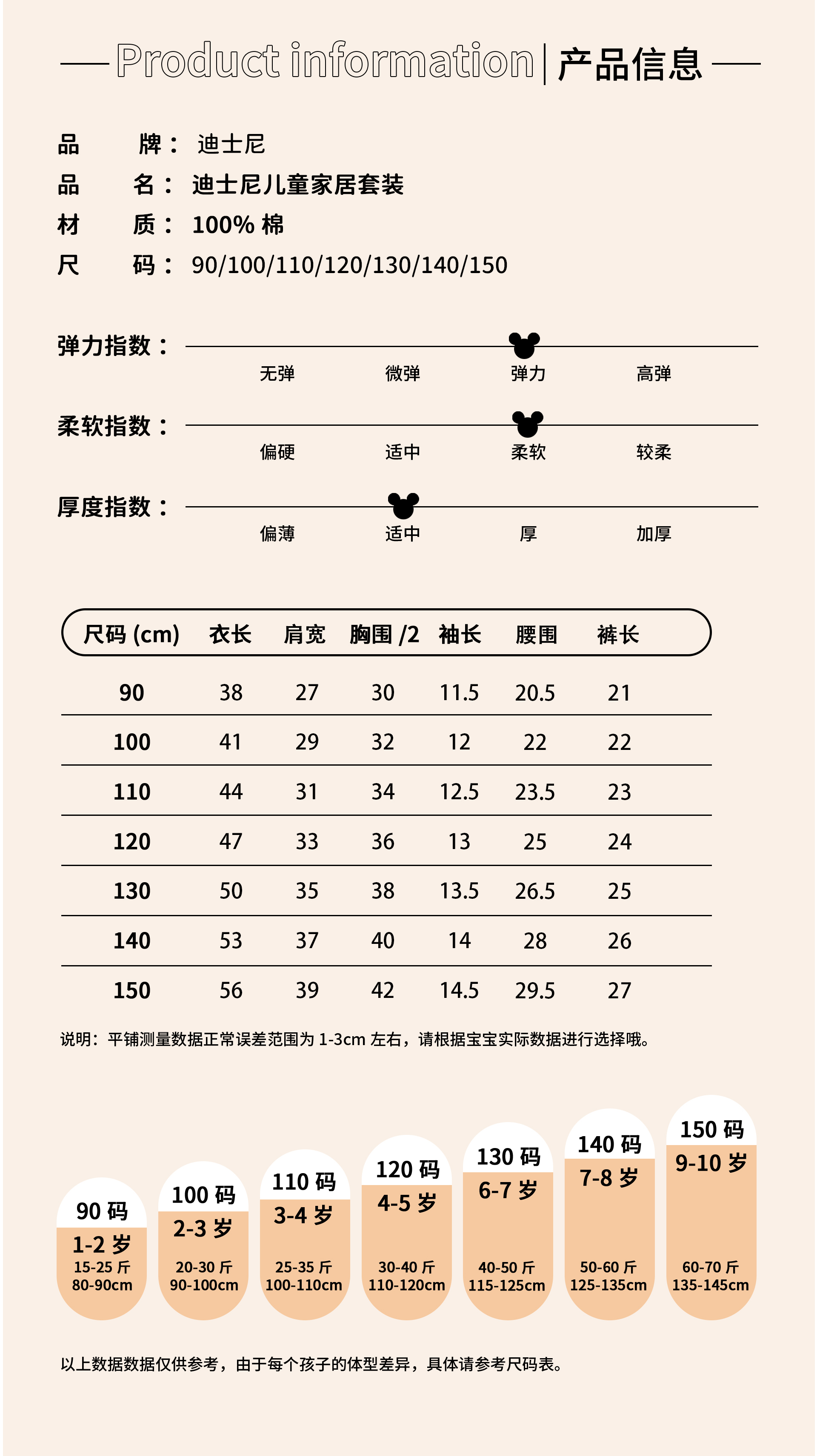 Product information | 产品信息

品 牌： 迪士尼
品 名： 迪士尼儿童家居套装
材 质： 100% 棉
尺 码： 90/100/110/120/130/140/150

弹力指数：
无弹 微弹 弹力 高弹

柔软指数：
偏硬 适中 柔软 较柔

厚度指数：
偏薄 适中 厚 加厚

| 尺码 (cm) | 衣长 | 肩宽 | 胸围 /2 | 袖长 | 腰围 | 裤长 |
|---|---|---|---|---|---|---|
| 90 | 38 | 27 | 30 | 11.5 | 20.5 | 21 |
| 100 | 41 | 29 | 32 | 12 | 22 | 22 |
| 110 | 44 | 31 | 34 | 12.5 | 23.5 | 23 |
| 120 | 47 | 33 | 36 | 13 | 25 | 24 |
| 130 | 50 | 35 | 38 | 13.5 | 26.5 | 25 |
| 140 | 53 | 37 | 40 | 14 | 28 | 26 |
| 150 | 56 | 39 | 42 | 14.5 | 29.5 | 27 |

说明：平铺测量数据正常误差范围为 1-3cm 左右，请根据宝宝实际数据进行选择哦。

90 码 1-2 岁 15-25 斤 80-90cm
100 码 2-3 岁 20-30 斤 90-100cm
110 码 3-4 岁 25-35 斤 100-110cm
120 码 4-5 岁 30-40 斤 110-120cm
130 码 6-7 岁 40-50 斤 115-125cm
140 码 7-8 岁 50-60 斤 125-135cm
150 码 9-10 岁 60-70 斤 135-145cm

以上数据数据仅供参考，由于每个孩子的体型差异，具体请参考尺码表。